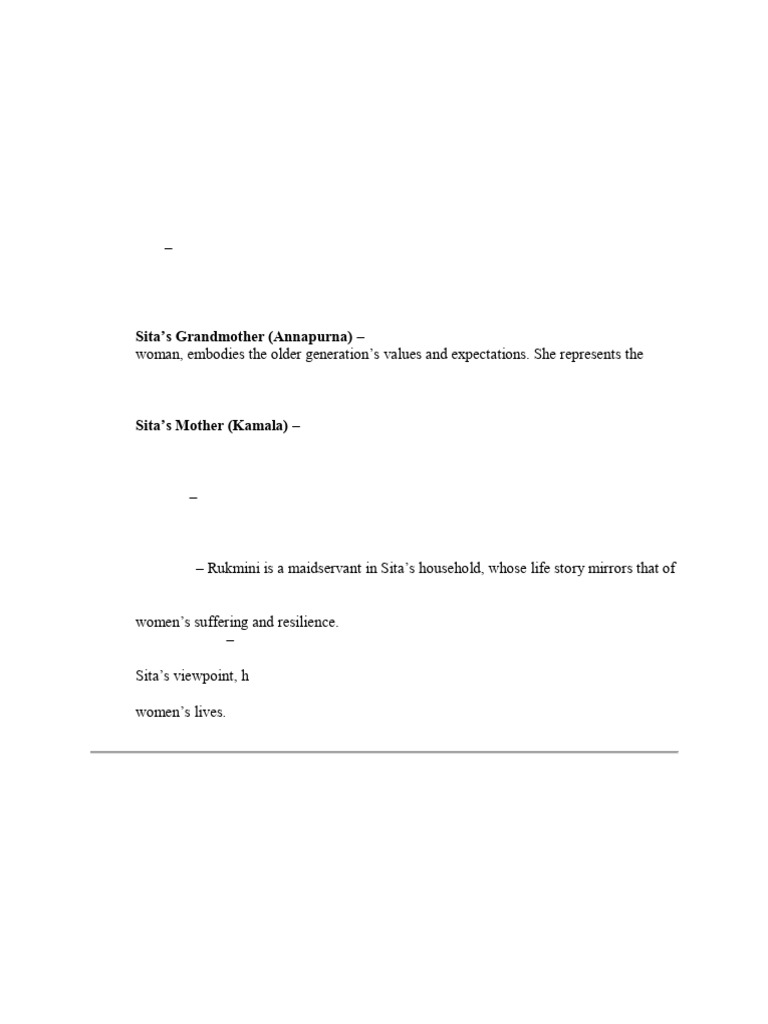 –

**Sita's Grandmother (Annapurna) –**
woman, embodies the older generation's values and expectations. She represents the

**Sita's Mother (Kamala) –**

–

– Rukmini is a maidservant in Sita's household, whose life story mirrors that of

women's suffering and resilience.
–

Sita's viewpoint, h

women's lives.